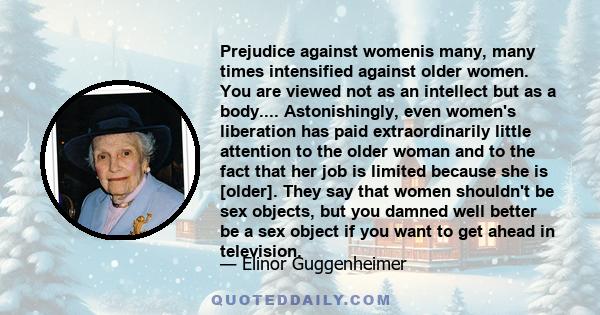 Prejudice against womenis many, many times intensified against older women. You are viewed not as an intellect but as a body.... Astonishingly, even women's liberation has paid extraordinarily little attention to the older woman and to the fact that her job is limited because she is [older]. They say that women shouldn't be sex objects, but you damned well better be a sex object if you want to get ahead in television.

— Elinor Guggenheimer

QUOTEDDAILY.COM